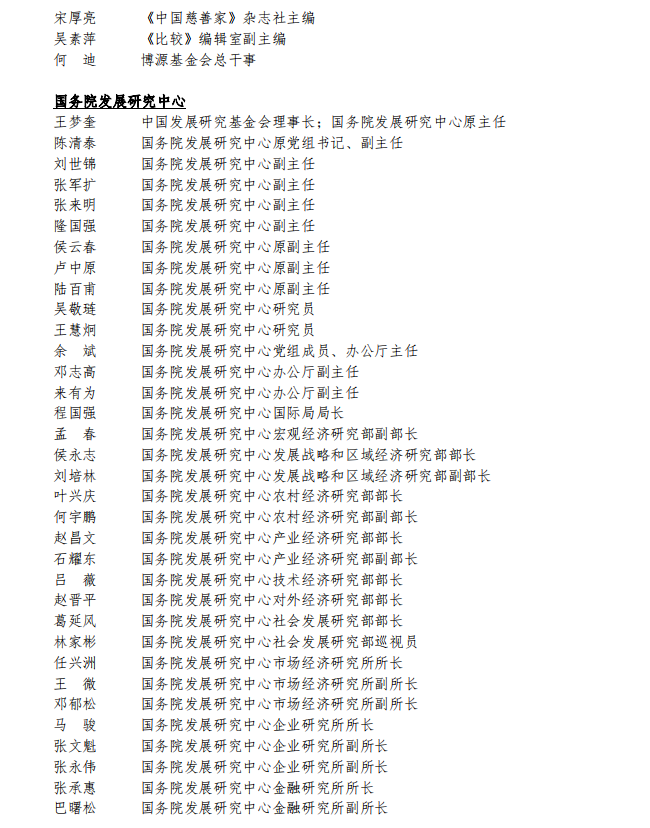 宋厚亮　《中国慈善家》杂志社主编
吴素萍　《比较》编辑室副主编
何　迪　博源基金会总干事

国务院发展研究中心
王梦奎　中国发展研究基金会理事长；国务院发展研究中心原主任
陈清泰　国务院发展研究中心原党组书记、副主任
刘世锦　国务院发展研究中心副主任
张军扩　国务院发展研究中心副主任
张来明　国务院发展研究中心副主任
隆国强　国务院发展研究中心副主任
侯云春　国务院发展研究中心原副主任
卢中原　国务院发展研究中心原副主任
陆百甫　国务院发展研究中心原副主任
吴敬琏　国务院发展研究中心研究员
王慧炯　国务院发展研究中心研究员
余　斌　国务院发展研究中心党组成员、办公厅主任
邓志高　国务院发展研究中心办公厅副主任
来有为　国务院发展研究中心办公厅副主任
程国强　国务院发展研究中心国际局局长
孟　春　国务院发展研究中心宏观经济研究部副部长
侯永志　国务院发展研究中心发展战略和区域经济研究部部长
刘培林　国务院发展研究中心发展战略和区域经济研究部副部长
叶兴庆　国务院发展研究中心农村经济研究部部长
何宇鹏　国务院发展研究中心农村经济研究部副部长
赵昌文　国务院发展研究中心产业经济研究部部长
石耀东　国务院发展研究中心产业经济研究部副部长
吕　薇　国务院发展研究中心技术经济研究部部长
赵晋平　国务院发展研究中心对外经济研究部部长
葛延风　国务院发展研究中心社会发展研究部部长
林家彬　国务院发展研究中心社会发展研究部巡视员
任兴洲　国务院发展研究中心市场经济研究所所长
王　微　国务院发展研究中心市场经济研究所副所长
邓郁松　国务院发展研究中心市场经济研究所副所长
马　骏　国务院发展研究中心企业研究所所长
张文魁　国务院发展研究中心企业研究所副所长
张永伟　国务院发展研究中心企业研究所副所长
张承惠　国务院发展研究中心金融研究所所长
巴曙松　国务院发展研究中心金融研究所副所长